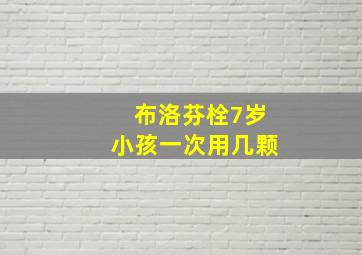 布洛芬栓7岁
小孩一次用几颗